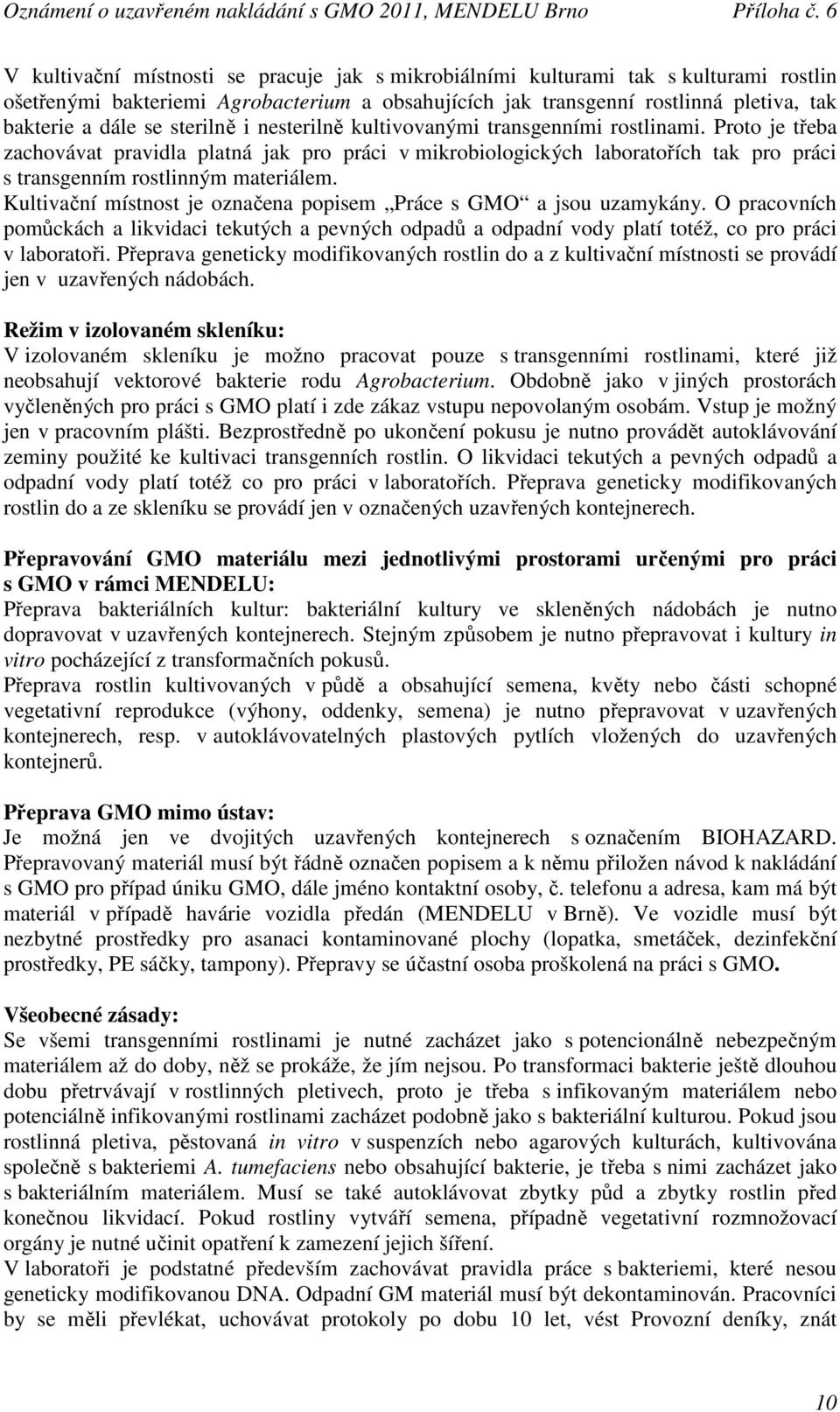 Oznámení o uzavřeném nakládání s GMO 2011, MENDELU Brno Příloha č. 6

V kultivační místnosti se pracuje jak s mikrobiálními kulturami tak s kulturami rostlin ošetřenými bakteriemi Agrobacterium a obsahujících jak transgenní rostlinná pletiva, tak bakterie a dále se sterilně i nesterilně kultivovanými transgenními rostlinami. Proto je třeba zachovávat pravidla platná jak pro práci v mikrobiologických laboratořích tak pro práci s transgenním rostlinným materiálem.
Kultivační místnost je označena popisem „Práce s GMO“ a jsou uzamykány. O pracovních pomůckách a likvidaci tekutých a pevných odpadů a odpadní vody platí totéž, co pro práci v laboratoři. Přeprava geneticky modifikovaných rostlin do a z kultivační místnosti se provádí jen v uzavřených nádobách.

Režim v izolovaném skleníku:
V izolovaném skleníku je možno pracovat pouze s transgenními rostlinami, které již neobsahují vektorové bakterie rodu Agrobacterium. Obdobně jako v jiných prostorách vyčleněných pro práci s GMO platí i zde zákaz vstupu nepovolaným osobám. Vstup je možný jen v pracovním plášti. Bezprostředně po ukončení pokusu je nutno provádět autoklávování zeminy použité ke kultivaci transgenních rostlin. O likvidaci tekutých a pevných odpadů a odpadní vody platí totéž co pro práci v laboratořích. Přeprava geneticky modifikovaných rostlin do a ze skleníku se provádí jen v označených uzavřených kontejnerech.

Přepravování GMO materiálu mezi jednotlivými prostorami určenými pro práci s GMO v rámci MENDELU:
Přeprava bakteriálních kultur: bakteriální kultury ve skleněných nádobách je nutno dopravovat v uzavřených kontejnerech. Stejným způsobem je nutno přepravovat i kultury in vitro pocházející z transformačních pokusů.
Přeprava rostlin kultivovaných v půdě a obsahující semena, květy nebo části schopné vegetativní reprodukce (výhony, oddenky, semena) je nutno přepravovat v uzavřených kontejnerech, resp. v autoklávovatelných plastových pytlích vložených do uzavřených kontejnerů.

Přeprava GMO mimo ústav:
Je možná jen ve dvojitých uzavřených kontejnerech s označením BIOHAZARD. Přepravovaný materiál musí být řádně označen popisem a k němu přiložen návod k nakládání s GMO pro případ úniku GMO, dále jméno kontaktní osoby, č. telefonu a adresa, kam má být materiál v případě havárie vozidla předán (MENDELU v Brně). Ve vozidle musí být nezbytné prostředky pro asanaci kontaminované plochy (lopatka, smetáček, dezinfekční prostředky, PE sáčky, tampony). Přepravy se účastní osoba proškolená na práci s GMO.

Všeobecné zásady:
Se všemi transgenními rostlinami je nutné zacházet jako s potencionálně nebezpečným materiálem až do doby, něž se prokáže, že jím nejsou. Po transformaci bakterie ještě dlouhou dobu přetrvávají v rostlinných pletivech, proto je třeba s infikovaným materiálem nebo potenciálně infikovanými rostlinami zacházet podobně jako s bakteriální kulturou. Pokud jsou rostlinná pletiva, pěstovaná in vitro v suspenzích nebo agarových kulturách, kultivována společně s bakteriemi A. tumefaciens nebo obsahující bakterie, je třeba s nimi zacházet jako s bakteriálním materiálem. Musí se také autoklávovat zbytky půd a zbytky rostlin před konečnou likvidací. Pokud rostliny vytváří semena, případně vegetativní rozmnožovací orgány je nutné učinit opatření k zamezení jejich šíření.
V laboratoři je podstatné především zachovávat pravidla práce s bakteriemi, které nesou geneticky modifikovanou DNA. Odpadní GM materiál musí být dekontaminován. Pracovníci by se měli převlékat, uchovávat protokoly po dobu 10 let, vést Provozní deníky, znát

10